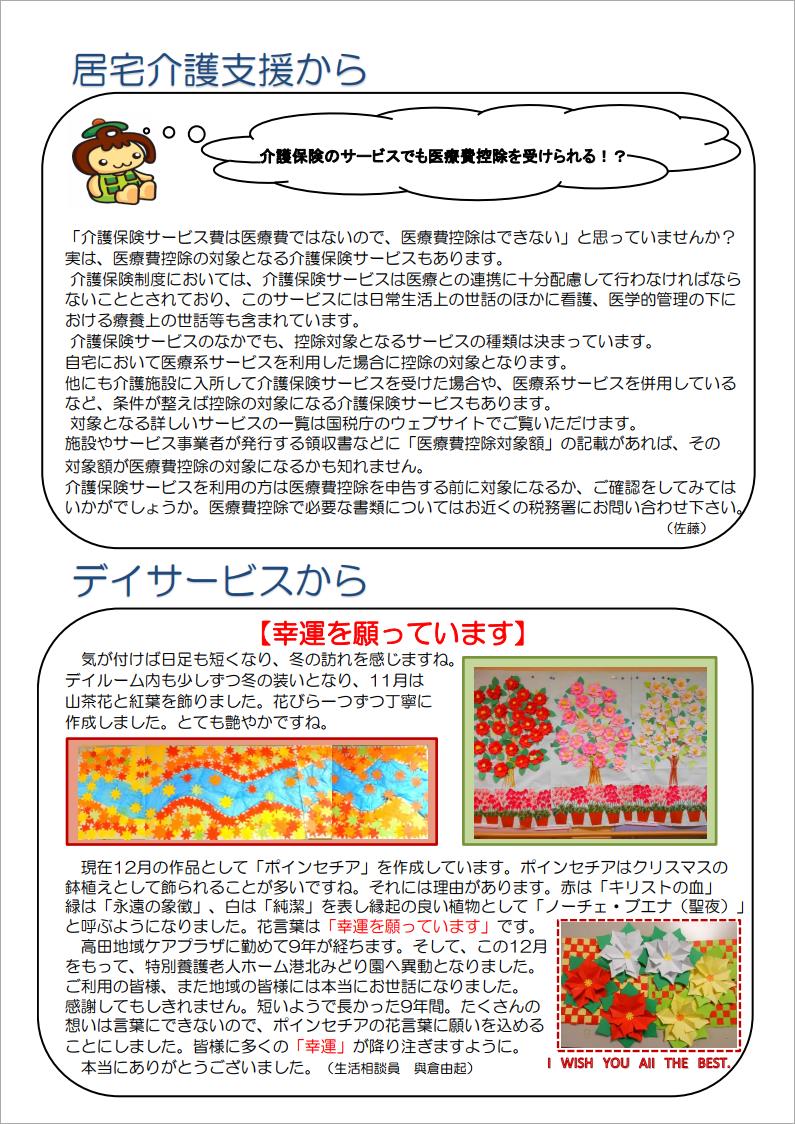 居宅介護支援から

介護保険のサービスでも医療費控除を受けられる！？

「介護保険サービス費は医療費ではないので、医療費控除はできない」と思っていませんか？実は、医療費控除の対象となる介護保険サービスもあります。
介護保険制度においては、介護保険サービスは医療との連携に十分配慮して行わなければならないこととされており、このサービスには日常生活上の世話のほかに看護、医学的管理の下における療養上の世話等も含まれています。
介護保険サービスのなかでも、控除対象となるサービスの種類は決まっています。
自宅において医療系サービスを利用した場合に控除の対象となります。
他にも介護施設に入所して介護保険サービスを受けた場合や、医療系サービスを併用しているなど、条件が整えば控除の対象になる介護保険サービスもあります。
対象となる詳しいサービスの一覧は国税庁のウェブサイトでご覧いただけます。
施設やサービス事業者が発行する領収書などに「医療費控除対象額」の記載があれば、その対象額が医療費控除の対象になるかも知れません。
介護保険サービスを利用の方は医療費控除を申告する前に対象になるか、ご確認をしてみてはいかがでしょうか。医療費控除で必要な書類についてはお近くの税務署にお問い合わせ下さい。
（佐藤）

デイサービスから

【幸運を願っています】

気が付けば日足も短くなり、冬の訪れを感じますね。デイルーム内も少しずつ冬の装いとなり、11月は山茶花と紅葉を飾りました。花びら一つずつ丁寧に作成しました。とても艶やかですね。

現在12月の作品として「ポインセチア」を作成しています。ポインセチアはクリスマスの鉢植えとして飾られることが多いですね。それには理由があります。赤は「キリストの血」緑は「永遠の象徴」、白は「純潔」を表し縁起の良い植物として「ノーチェ・ブエナ（聖夜）」と呼ぶようになりました。花言葉は「幸運を願っています」です。
高田地域ケアプラザに勤めて9年が経ちます。そして、この12月をもって、特別養護老人ホーム港北みどり園へ異動となりました。ご利用の皆様、また地域の皆様には本当にお世話になりました。感謝してもしきれません。短いようで長かった9年間。たくさんの想いは言葉にできないので、ポインセチアの花言葉に願いを込めることにしました。皆様に多くの「幸運」が降り注ぎますように。
本当にありがとうございました。（生活相談員　與倉由起）

I WISH YOU All THE BEST.